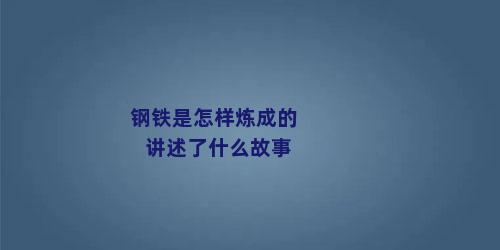 钢铁是怎样炼成的
讲述了什么故事